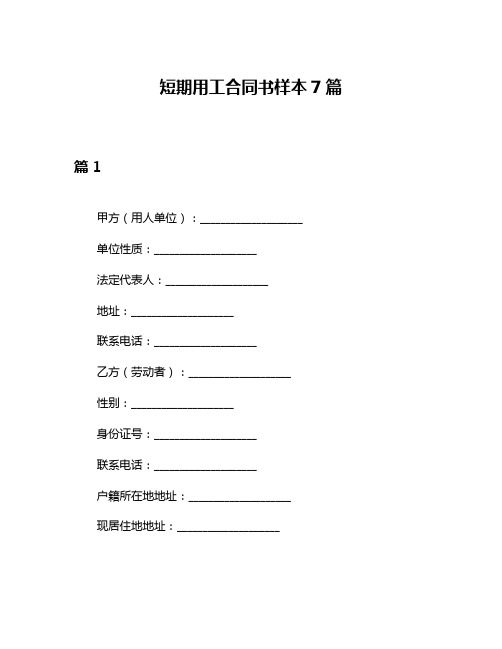 短期用工合同书样本 7 篇

篇 1

甲方（用人单位）：__________________

单位性质：__________________

法定代表人：__________________

地址：__________________

联系电话：__________________

乙方（劳动者）：__________________

性别：__________________

身份证号：__________________

联系电话：__________________

户籍所在地地址：__________________

现居住地地址：__________________